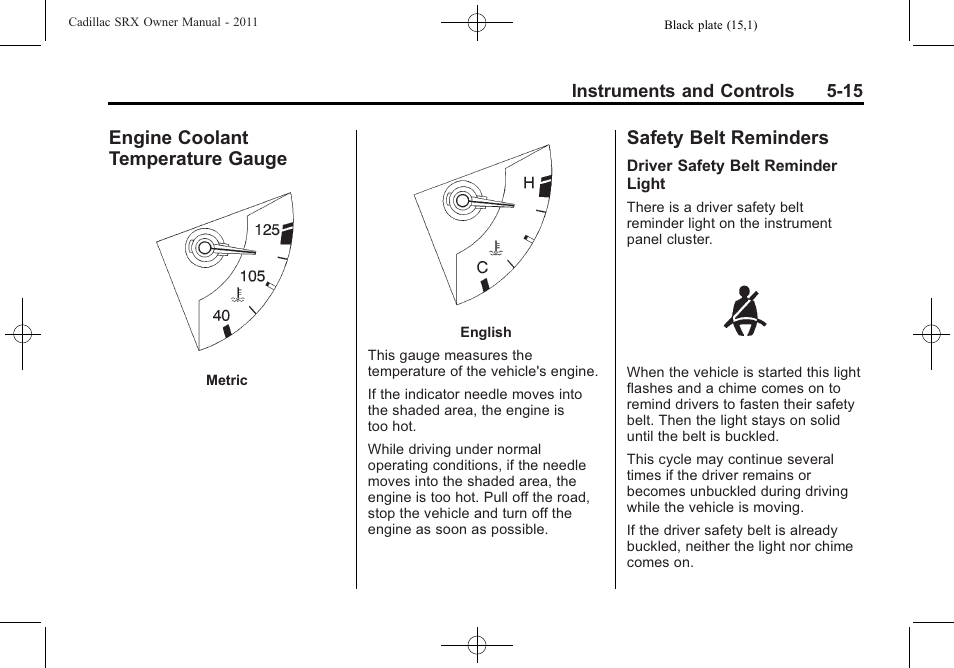 Cadillac SRX Owner Manual - 2011

Black plate (15,1)

Instruments and Controls 5-15

Engine Coolant Temperature Gauge

125

105

40

Metric

H

C

English

This gauge measures the temperature of the vehicle's engine.

If the indicator needle moves into the shaded area, the engine is too hot.

While driving under normal operating conditions, if the needle moves into the shaded area, the engine is too hot. Pull off the road, stop the vehicle and turn off the engine as soon as possible.

Safety Belt Reminders

Driver Safety Belt Reminder Light

There is a driver safety belt reminder light on the instrument panel cluster.

When the vehicle is started this light flashes and a chime comes on to remind drivers to fasten their safety belt. Then the light stays on solid until the belt is buckled.

This cycle may continue several times if the driver remains or becomes unbuckled during driving while the vehicle is moving.

If the driver safety belt is already buckled, neither the light nor chime comes on.